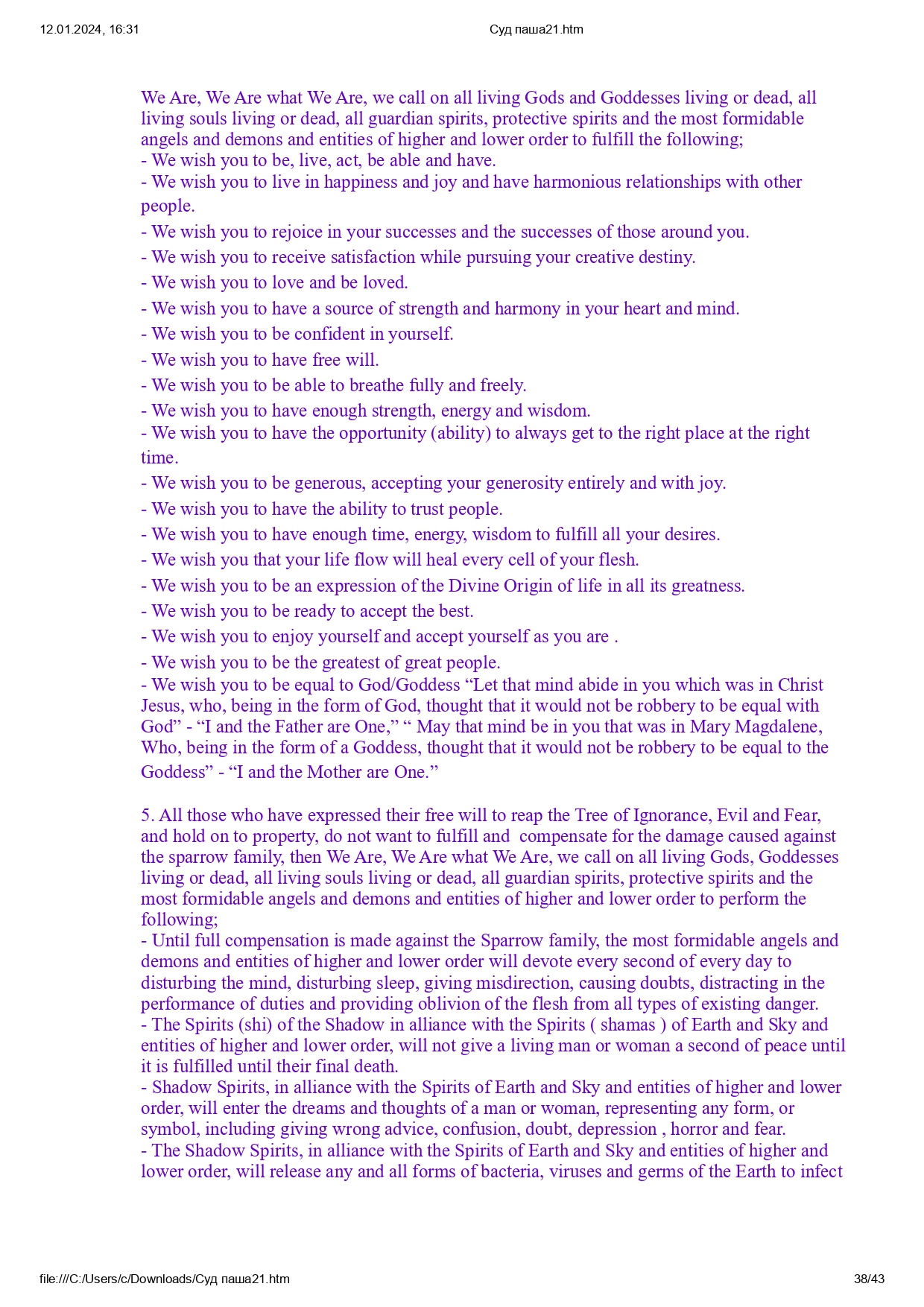 12.01.2024, 16:31 Суд паша21.htm

We Are, We Are what We Are, we call on all living Gods and Goddesses living or dead, all living souls living or dead, all guardian spirits, protective spirits and the most formidable angels and demons and entities of higher and lower order to fulfill the following;
- We wish you to be, live, act, be able and have.
- We wish you to live in happiness and joy and have harmonious relationships with other people.
- We wish you to rejoice in your successes and the successes of those around you.
- We wish you to receive satisfaction while pursuing your creative destiny.
- We wish you to love and be loved.
- We wish you to have a source of strength and harmony in your heart and mind.
- We wish you to be confident in yourself.
- We wish you to have free will.
- We wish you to be able to breathe fully and freely.
- We wish you to have enough strength, energy and wisdom.
- We wish you to have the opportunity (ability) to always get to the right place at the right time.
- We wish you to be generous, accepting your generosity entirely and with joy.
- We wish you to have the ability to trust people.
- We wish you to have enough time, energy, wisdom to fulfill all your desires.
- We wish you that your life flow will heal every cell of your flesh.
- We wish you to be an expression of the Divine Origin of life in all its greatness.
- We wish you to be ready to accept the best.
- We wish you to enjoy yourself and accept yourself as you are .
- We wish you to be the greatest of great people.
- We wish you to be equal to God/Goddess “Let that mind abide in you which was in Christ Jesus, who, being in the form of God, thought that it would not be robbery to be equal with God” - “I and the Father are One,” “ May that mind be in you that was in Mary Magdalene, Who, being in the form of a Goddess, thought that it would not be robbery to be equal to the Goddess” - “I and the Mother are One.”

5. All those who have expressed their free will to reap the Tree of Ignorance, Evil and Fear, and hold on to property, do not want to fulfill and compensate for the damage caused against the sparrow family, then We Are, We Are what We Are, we call on all living Gods, Goddesses living or dead, all living souls living or dead, all guardian spirits, protective spirits and the most formidable angels and demons and entities of higher and lower order to perform the following;
- Until full compensation is made against the Sparrow family, the most formidable angels and demons and entities of higher and lower order will devote every second of every day to disturbing the mind, disturbing sleep, giving misdirection, causing doubts, distracting in the performance of duties and providing oblivion of the flesh from all types of existing danger.
- The Spirits (shi) of the Shadow in alliance with the Spirits ( shamas ) of Earth and Sky and entities of higher and lower order, will not give a living man or woman a second of peace until it is fulfilled until their final death.
- Shadow Spirits, in alliance with the Spirits of Earth and Sky and entities of higher and lower order, will enter the dreams and thoughts of a man or woman, representing any form, or symbol, including giving wrong advice, confusion, doubt, depression , horror and fear.
- The Shadow Spirits, in alliance with the Spirits of Earth and Sky and entities of higher and lower order, will release any and all forms of bacteria, viruses and germs of the Earth to infect

file:///C:/Users/c/Downloads/Суд паша21.htm 38/43